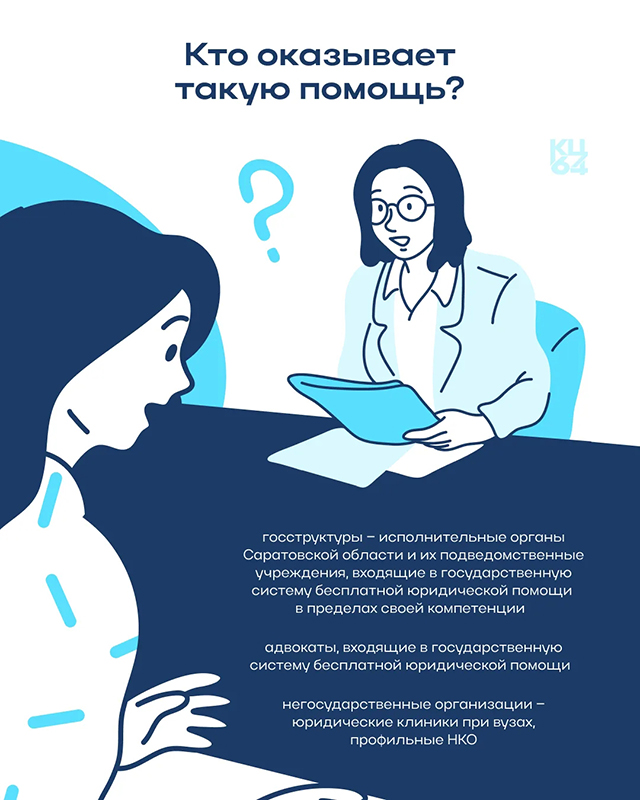 Кто оказывает такую помощь?

КЦ 64

госструктуры – исполнительные органы Саратовской области и их подведомственные учреждения, входящие в государственную систему бесплатной юридической помощи в пределах своей компетенции

адвокаты, входящие в государственную систему бесплатной юридической помощи

негосударственные организации – юридические клиники при вузах, профильные НКО